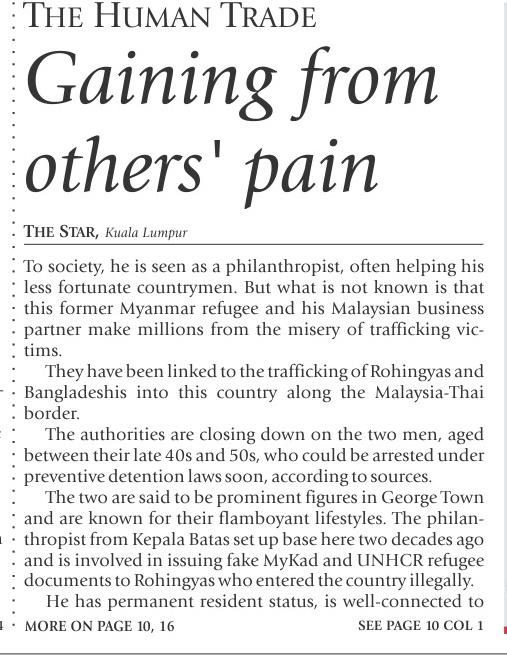 THE HUMAN TRADE

Gaining from others' pain

THE STAR, Kuala Lumpur

To society, he is seen as a philanthropist, often helping his less fortunate countrymen. But what is not known is that this former Myanmar refugee and his Malaysian business partner make millions from the misery of trafficking victims.

They have been linked to the trafficking of Rohingyas and Bangladeshis into this country along the Malaysia-Thai border.

The authorities are closing down on the two men, aged between their late 40s and 50s, who could be arrested under preventive detention laws soon, according to sources.

The two are said to be prominent figures in George Town and are known for their flamboyant lifestyles. The philanthropist from Kepala Batas set up base here two decades ago and is involved in issuing fake MyKad and UNHCR refugee documents to Rohingyas who entered the country illegally.

He has permanent resident status, is well-connected to

MORE ON PAGE 10, 16

SEE PAGE 10 COL 1